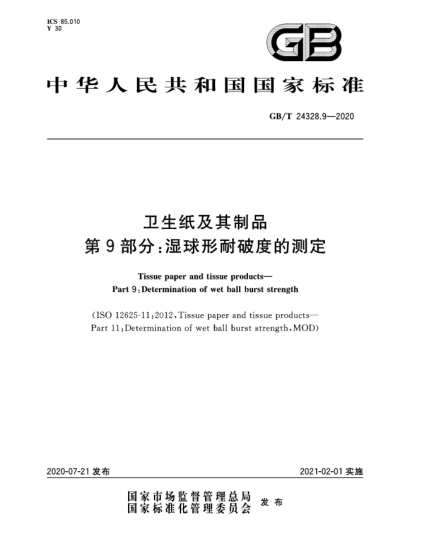 ICS 85.010
Y 30

GB

中华人民共和国国家标准

GB/T 24328.9—2020

卫生纸及其制品
第9部分:湿球形耐破度的测定

Tissue paper and tissue products—
Part 9:Determination of wet ball burst strength

(ISO 12625-11:2012,Tissue paper and tissue products—
Part 11:Determination of wet ball burst strength,MOD)

2020-07-21 发布

2021-02-01 实施

国家市场监督管理总局
国家标准化管理委员会
发布